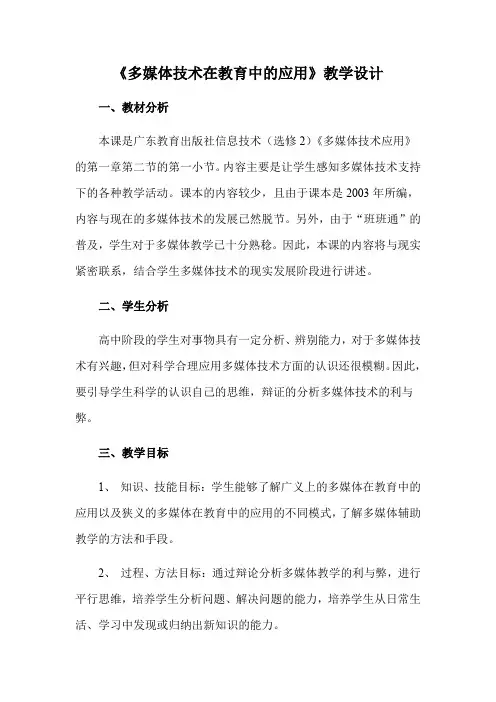 《多媒体技术在教育中的应用》教学设计

一、教材分析

本课是广东教育出版社信息技术（选修 2）《多媒体技术应用》的第一章第二节的第一小节。内容主要是让学生感知多媒体技术支持下的各种教学活动。课本的内容较少，且由于课本是 2003 年所编，内容与现在的多媒体技术的发展已然脱节。另外，由于“班班通”的普及，学生对于多媒体教学已十分熟稔。因此，本课的内容将与现实紧密联系，结合学生多媒体技术的现实发展阶段进行讲述。

二、学生分析

高中阶段的学生对事物具有一定分析、辨别能力，对于多媒体技术有兴趣，但对科学合理应用多媒体技术方面的认识还很模糊。因此，要引导学生科学的认识自己的思维，辩证的分析多媒体技术的利与弊。

三、教学目标

1、 知识、技能目标：学生能够了解广义上的多媒体在教育中的应用以及狭义的多媒体在教育中的应用的不同模式，了解多媒体辅助教学的方法和手段。

2、 过程、方法目标：通过辩论分析多媒体教学的利与弊，进行平行思维，培养学生分析问题、解决问题的能力，培养学生从日常生活、学习中发现或归纳出新知识的能力。